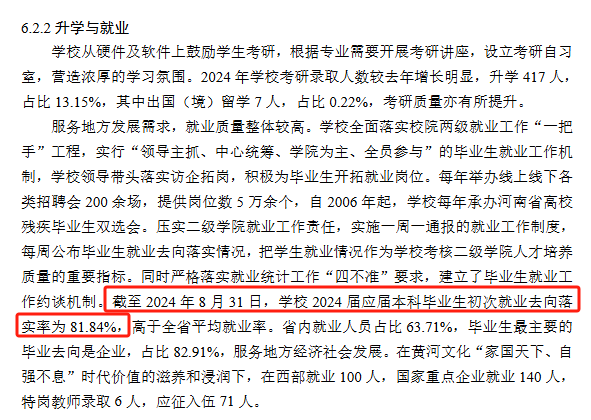 6.2.2 升学与就业

学校从硬件及软件上鼓励学生考研，根据专业需要开展考研讲座，设立考研自习室，营造浓厚的学习氛围。2024 年学校考研录取人数较去年增长明显，升学 417 人，占比 13.15%，其中出国（境）留学 7 人，占比 0.22%，考研质量亦有所提升。

服务地方发展需求，就业质量整体较高。学校全面落实校院两级就业工作“一把手”工程，实行“领导主抓、中心统筹、学院为主、全员参与”的毕业生就业工作机制，学校领导带头落实访企拓岗，积极为毕业生开拓就业岗位。每年举办线上线下各类招聘会 200 余场，提供岗位数 5 万余个，自 2006 年起，学校每年承办河南省高校残疾毕业生双选会。压实二级学院就业工作责任，实施一周一通报的就业工作制度，每周公布毕业生就业去向落实情况，把学生就业情况作为学校考核二级学院人才培养质量的重要指标。同时严格落实就业统计工作“四不准”要求，建立了毕业生就业工作约谈机制。截至 2024 年 8 月 31 日，学校 2024 届应届本科毕业生初次就业去向落实率为 81.84%，高于全省平均就业率。省内就业人员占比 63.71%，毕业生最主要的毕业去向是企业，占比 82.91%，服务地方经济社会发展。在黄河文化“家国天下、自强不息”时代价值的滋养和浸润下，在西部就业 100 人，国家重点企业就业 140 人，特岗教师录取 6 人，应征入伍 71 人。